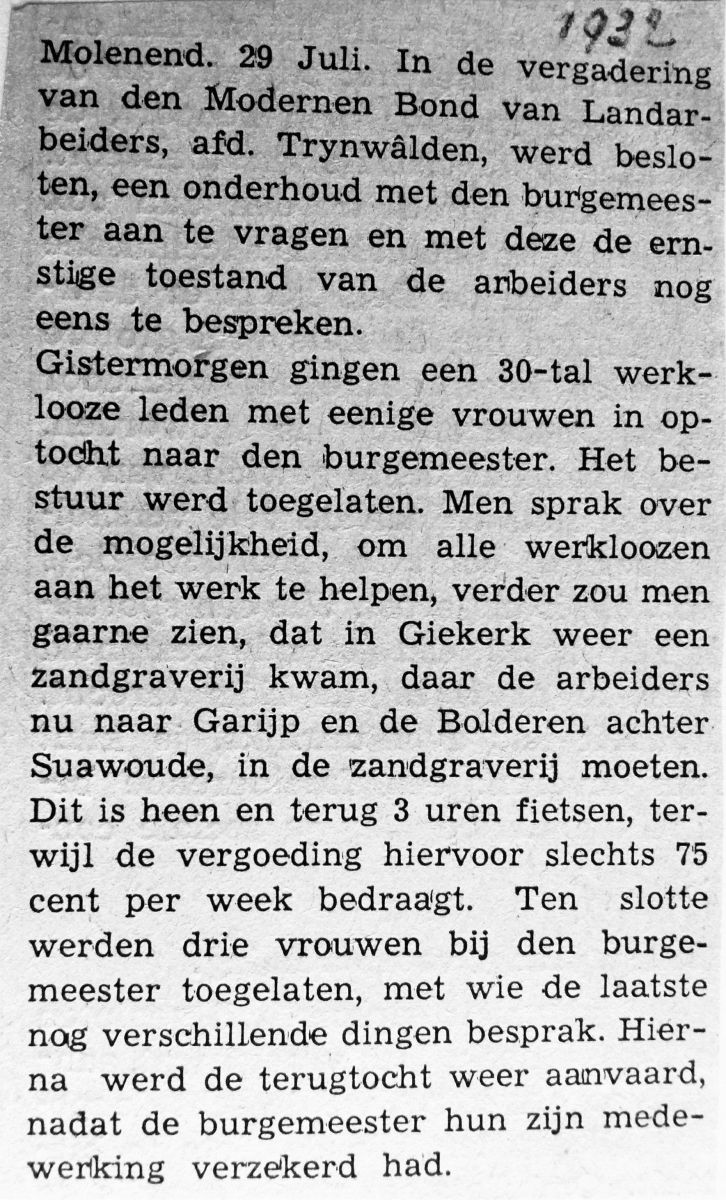 1932

Molenend. 29 Juli. In de vergadering van den Modernen Bond van Landarbeiders, afd. Trynwâlden, werd besloten, een onderhoud met den burgemeester aan te vragen en met deze de ernstige toestand van de arbeiders nog eens te bespreken.
Gistermorgen gingen een 30-tal werklooze leden met eenige vrouwen in optocht naar den burgemeester. Het bestuur werd toegelaten. Men sprak over de mogelijkheid, om alle werkloozen aan het werk te helpen, verder zou men gaarne zien, dat in Giekerk weer een zandgraverij kwam, daar de arbeiders nu naar Garijp en de Bolderen achter Suawoude, in de zandgraverij moeten. Dit is heen en terug 3 uren fietsen, terwijl de vergoeding hiervoor slechts 75 cent per week bedraagt. Ten slotte werden drie vrouwen bij den burgemeester toegelaten, met wie de laatste nog verschillende dingen besprak. Hierna werd de terugtocht weer aanvaard, nadat de burgemeester hun zijn medewerking verzekerd had.